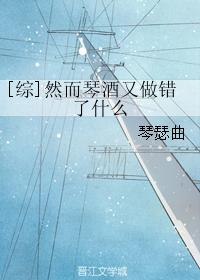 [综]然而琴酒又做错了什么

琴瑟曲

晋江文学城